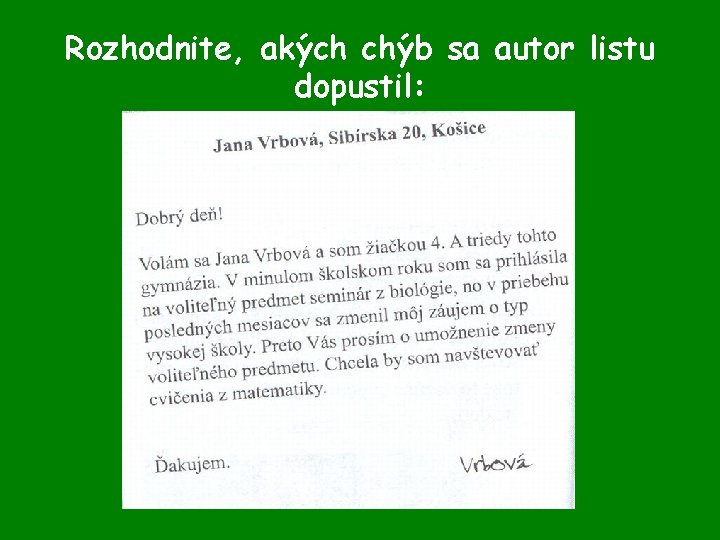 Rozhodnite, akých chýb sa autor listu dopustil:

Jana Vrbová, Sibírska 20, Košice

Dobrý deň!

Volám sa Jana Vrbová a som žiačkou 4. A triedy tohto gymnázia. V minulom školskom roku som sa prihlásila na voliteľný predmet seminár z biológie, no v priebehu posledných mesiacov sa zmenil môj záujem o typ vysokej školy. Preto Vás prosím o umožnenie zmeny voliteľného predmetu. Chcela by som navštevovať cvičenia z matematiky.

Ďakujem.

Vrbová